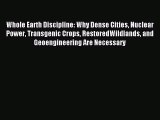 Whole Earth Discipline: Why Dense Cities, Nuclear Power, Transgenic Crops, RestoredWildlands, and Geoengineering Are Necessary